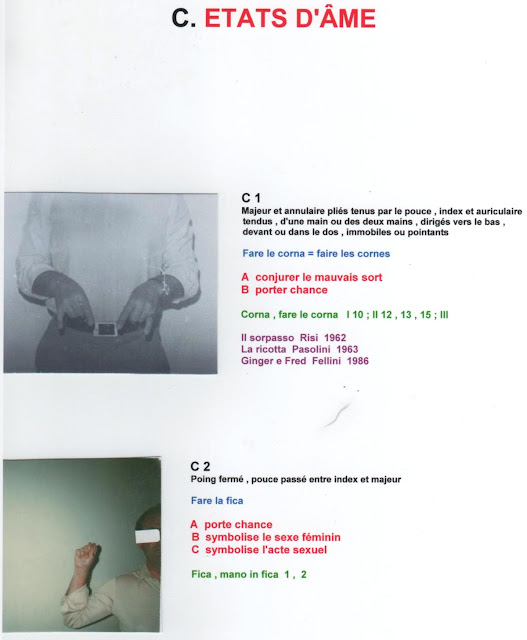 C. ETATS D'ÂME

C 1
Majeur et annulaire pliés tenus par le pouce , index et auriculaire tendus , d'une main ou des deux mains , dirigés vers le bas , devant ou dans le dos , immobiles ou pointants

Fare le corna = faire les cornes

A conjurer le mauvais sort
B porter chance

Corna , fare le corna I 10 ; II 12 , 13 , 15 ; III

Il sorpasso Risi 1962
La ricotta Pasolini 1963
Ginger e Fred Fellini 1986

C 2
Poing fermé , pouce passé entre index et majeur

Fare la fica

A porte chance
B symbolise le sexe féminin
C symbolise l'acte sexuel

Fica , mano in fica 1 , 2